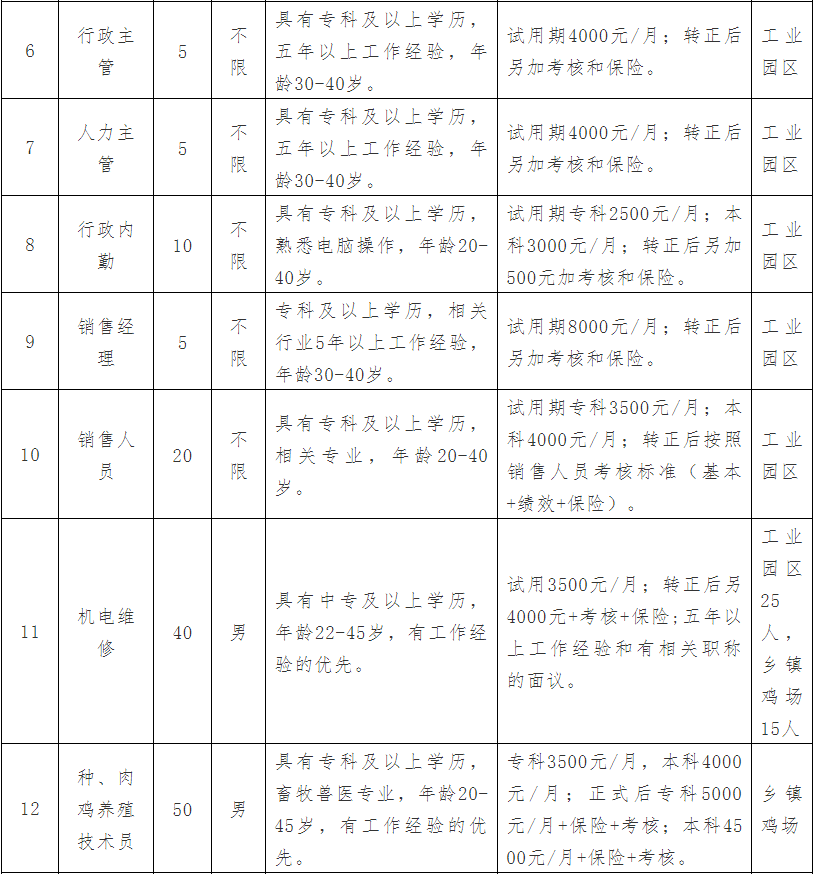 | 6 | 行政主管 | 5 | 不限 | 具有专科及以上学历，五年以上工作经验，年龄30-40岁。 | 试用期4000元/月；转正后另加考核和保险。 | 工业园区 |
|---|---|---|---|---|---|---|
| 7 | 人力主管 | 5 | 不限 | 具有专科及以上学历，五年以上工作经验，年龄30-40岁。 | 试用期4000元/月；转正后另加考核和保险。 | 工业园区 |
| 8 | 行政内勤 | 10 | 不限 | 具有专科及以上学历，熟悉电脑操作，年龄20-40岁。 | 试用期专科2500元/月；本科3000元/月；转正后另加500元加考核和保险。 | 工业园区 |
| 9 | 销售经理 | 5 | 不限 | 专科及以上学历，相关行业5年以上工作经验，年龄30-40岁。 | 试用期8000元/月；转正后另加考核和保险。 | 工业园区 |
| 10 | 销售人员 | 20 | 不限 | 具有专科及以上学历，相关专业，年龄20-40岁。 | 试用期专科3500元/月；本科4000元/月；转正后按照销售人员考核标准（基本+绩效+保险）。 | 工业园区 |
| 11 | 机电维修 | 40 | 男 | 具有中专及以上学历，年龄22-45岁，有工作经验的优先。 | 试用3500元/月；转正后另4000元+考核+保险;五年以上工作经验和有相关职称的面议。 | 工业园区25人，乡镇鸡场15人 |
| 12 | 种、肉鸡养殖技术员 | 50 | 男 | 具有专科及以上学历，畜牧兽医专业，年龄20-45岁，有工作经验的优先。 | 专科3500元/月，本科4000元/月；正式后专科5000元/月+保险+考核；本科4500元/月+保险+考核。 | 乡镇鸡场 |